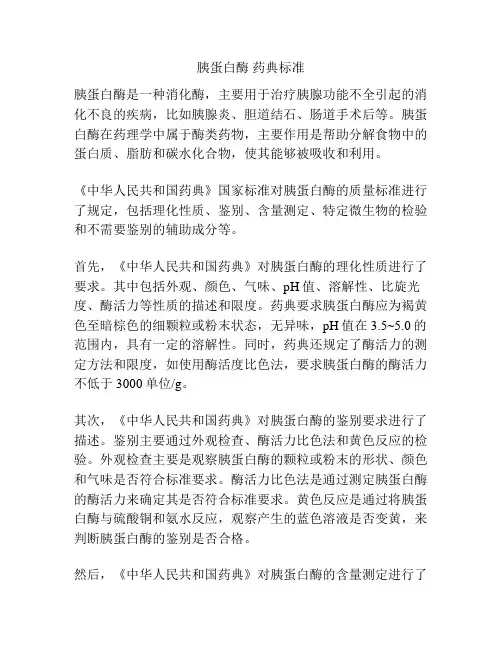 胰蛋白酶 药典标准

胰蛋白酶是一种消化酶，主要用于治疗胰腺功能不全引起的消化不良的疾病，比如胰腺炎、胆道结石、肠道手术后等。胰蛋白酶在药理学中属于酶类药物，主要作用是帮助分解食物中的蛋白质、脂肪和碳水化合物，使其能够被吸收和利用。

《中华人民共和国药典》国家标准对胰蛋白酶的质量标准进行了规定，包括理化性质、鉴别、含量测定、特定微生物的检验和不需要鉴别的辅助成分等。

首先，《中华人民共和国药典》对胰蛋白酶的理化性质进行了要求。其中包括外观、颜色、气味、pH 值、溶解性、比旋光度、酶活力等性质的描述和限度。药典要求胰蛋白酶应为褐黄色至暗棕色的细颗粒或粉末状态，无异味，pH 值在 3.5~5.0 的范围内，具有一定的溶解性。同时，药典还规定了酶活力的测定方法和限度，如使用酶活度比色法，要求胰蛋白酶的酶活力不低于 3000 单位/g。

其次，《中华人民共和国药典》对胰蛋白酶的鉴别要求进行了描述。鉴别主要通过外观检查、酶活力比色法和黄色反应的检验。外观检查主要是观察胰蛋白酶的颗粒或粉末的形状、颜色和气味是否符合标准要求。酶活力比色法是通过测定胰蛋白酶的酶活力来确定其是否符合标准要求。黄色反应是通过将胰蛋白酶与硫酸铜和氨水反应，观察产生的蓝色溶液是否变黄，来判断胰蛋白酶的鉴别是否合格。

然后，《中华人民共和国药典》对胰蛋白酶的含量测定进行了